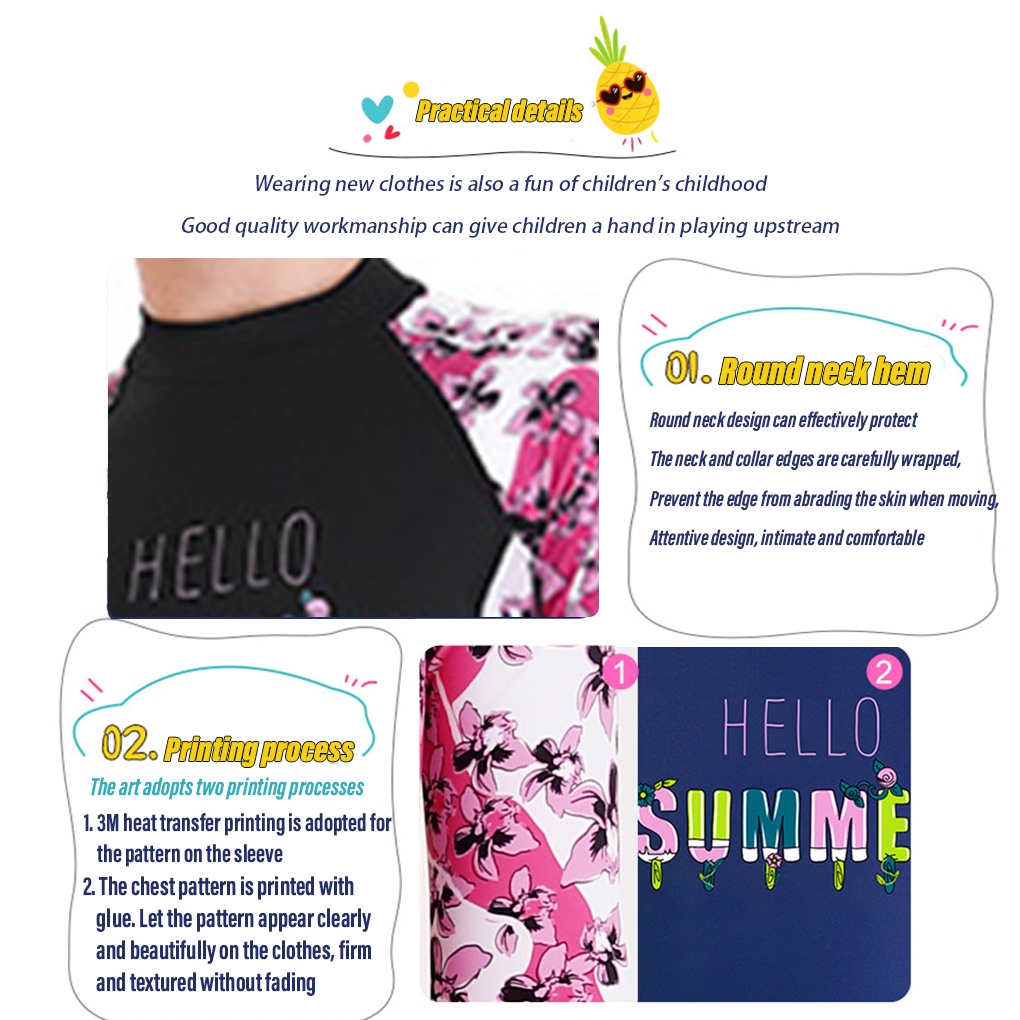 Practical details

Wearing new clothes is also a fun of children's childhood

Good quality workmanship can give children a hand in playing upstream

HELLO

01. Round neck hem

Round neck design can effectively protect

The neck and collar edges are carefully wrapped,

Prevent the edge from abrading the skin when moving,

Attentive design, intimate and comfortable

02. Printing process

The art adopts two printing processes

1. 3M heat transfer printing is adopted for the pattern on the sleeve

2. The chest pattern is printed with glue. Let the pattern appear clearly and beautifully on the clothes, firm and textured without fading

1

2

HELLO

SUMME